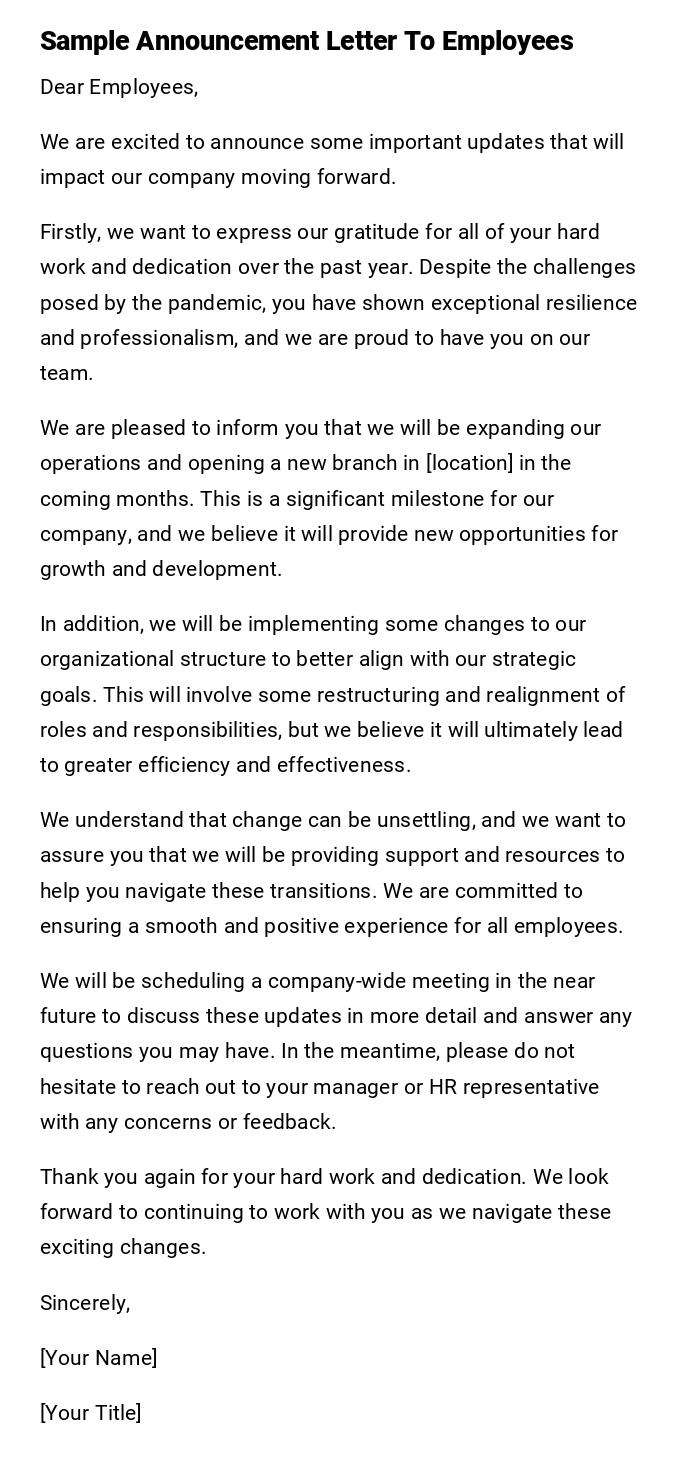 Sample Announcement Letter To Employees

Dear Employees,

We are excited to announce some important updates that will impact our company moving forward.

Firstly, we want to express our gratitude for all of your hard work and dedication over the past year. Despite the challenges posed by the pandemic, you have shown exceptional resilience and professionalism, and we are proud to have you on our team.

We are pleased to inform you that we will be expanding our operations and opening a new branch in [location] in the coming months. This is a significant milestone for our company, and we believe it will provide new opportunities for growth and development.

In addition, we will be implementing some changes to our organizational structure to better align with our strategic goals. This will involve some restructuring and realignment of roles and responsibilities, but we believe it will ultimately lead to greater efficiency and effectiveness.

We understand that change can be unsettling, and we want to assure you that we will be providing support and resources to help you navigate these transitions. We are committed to ensuring a smooth and positive experience for all employees.

We will be scheduling a company-wide meeting in the near future to discuss these updates in more detail and answer any questions you may have. In the meantime, please do not hesitate to reach out to your manager or HR representative with any concerns or feedback.

Thank you again for your hard work and dedication. We look forward to continuing to work with you as we navigate these exciting changes.

Sincerely,

[Your Name]

[Your Title]